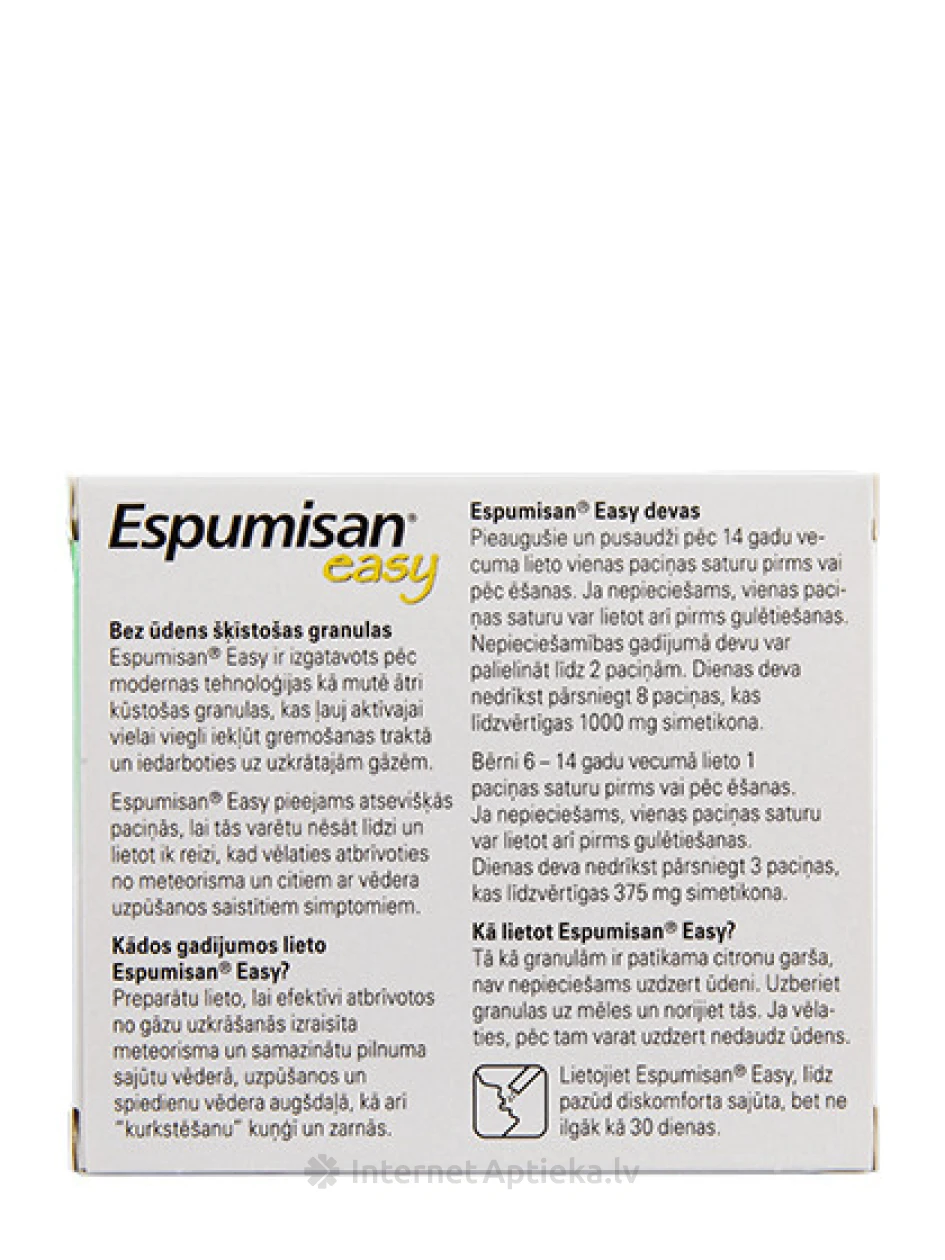 Espumisan®
easy

Bez ūdens šķīstošas granulas
Espumisan® Easy ir izgatavots pēc modernas tehnoloģijas kā mutē ātri kūstošas granulas, kas ļauj aktīvajai vielai viegli iekļūt gremošanas traktā un iedarboties uz uzkrātajām gāzēm.

Espumisan® Easy pieejams atsevišķās paciņās, lai tās varētu nēsāt līdzi un lietot ik reizi, kad vēlaties atbrīvoties no meteorisma un citiem ar vēdera uzpūšanos saistītiem simptomiem.

Kādos gadījumos lieto Espumisan® Easy?
Preparātu lieto, lai efektīvi atbrīvotos no gāzu uzkrāšanās izraisīta meteorisma un samazinātu pilnuma sajūtu vēderā, uzpūšanos un spiedienu vēdera augšdaļā, kā arī "kurkstēšanu" kuņģī un zarnās.

Espumisan® Easy devas
Pieaugušie un pusaudži pēc 14 gadu vecuma lieto vienas paciņas saturu pirms vai pēc ēšanas. Ja nepieciešams, vienas paciņas saturu var lietot arī pirms gulētiešanas. Nepieciešamības gadījumā devu var palielināt līdz 2 paciņām. Dienas deva nedrīkst pārsniegt 8 paciņas, kas līdzvērtīgas 1000 mg simetikona.

Bērni 6 – 14 gadu vecumā lieto 1 paciņas saturu pirms vai pēc ēšanas. Ja nepieciešams, vienas paciņas saturu var lietot arī pirms gulētiešanas. Dienas deva nedrīkst pārsniegt 3 paciņas, kas līdzvērtīgas 375 mg simetikona.

Kā lietot Espumisan® Easy?
Tā kā granulām ir patīkama citronu garša, nav nepieciešams uzdzert ūdeni. Uzberiet granulas uz mēles un norijiet tās. Ja vēlaties, pēc tam varat uzdzert nedaudz ūdens.

Lietojiet Espumisan® Easy, līdz pazūd diskomforta sajūta, bet ne ilgāk kā 30 dienas.

Internet Aptieka.lv